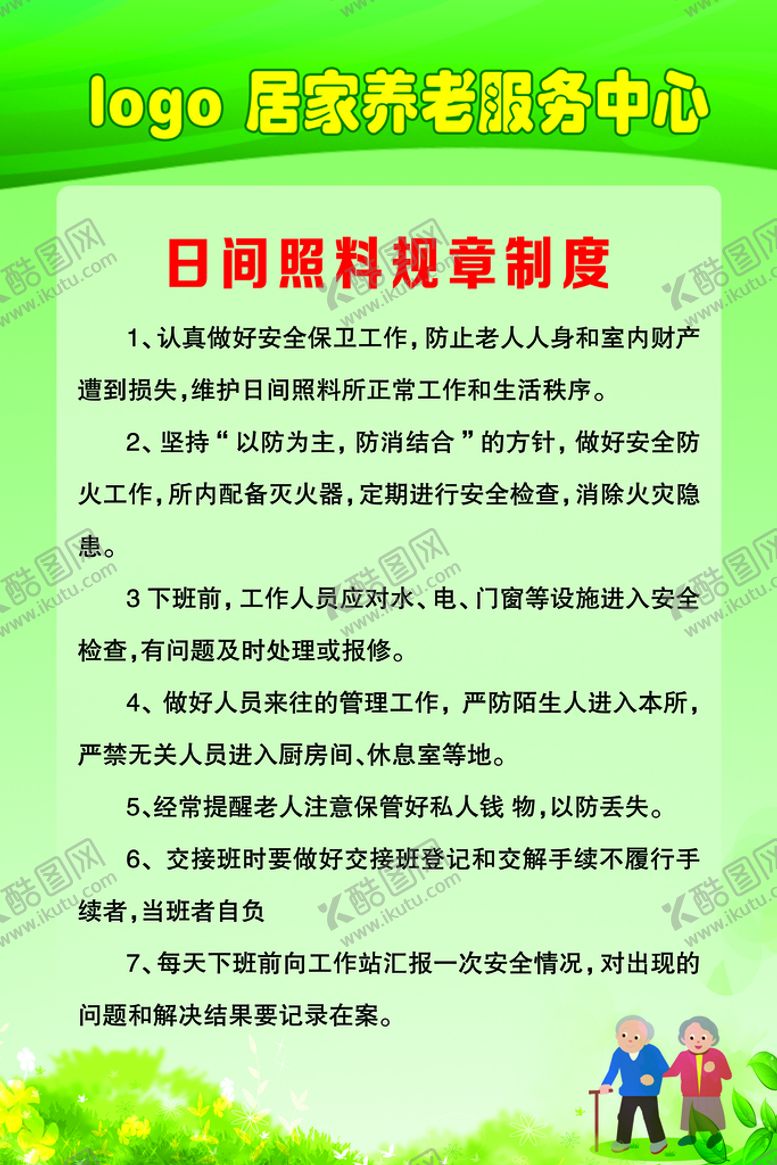 logo 居家养老服务中心

日间照料规章制度

1、认真做好安全保卫工作，防止老人人身和室内财产遭到损失，维护日间照料所正常工作和生活秩序。

2、坚持“以防为主，防消结合”的方针，做好安全防火工作，所内配备灭火器，定期进行安全检查，消除火灾隐患。

3 下班前，工作人员应对水、电、门窗等设施进入安全检查，有问题及时处理或报修。

4、做好人员来往的管理工作，严防陌生人进入本所，严禁无关人员进入厨房间、休息室等地。

5、经常提醒老人注意保管好私人钱 物，以防丢失。

6、交接班时要做好交接班登记和交解手续不履行手续者，当班者自负

7、每天下班前向工作站汇报一次安全情况，对出现的问题和解决结果要记录在案。

酷图网 www.ikutu.com